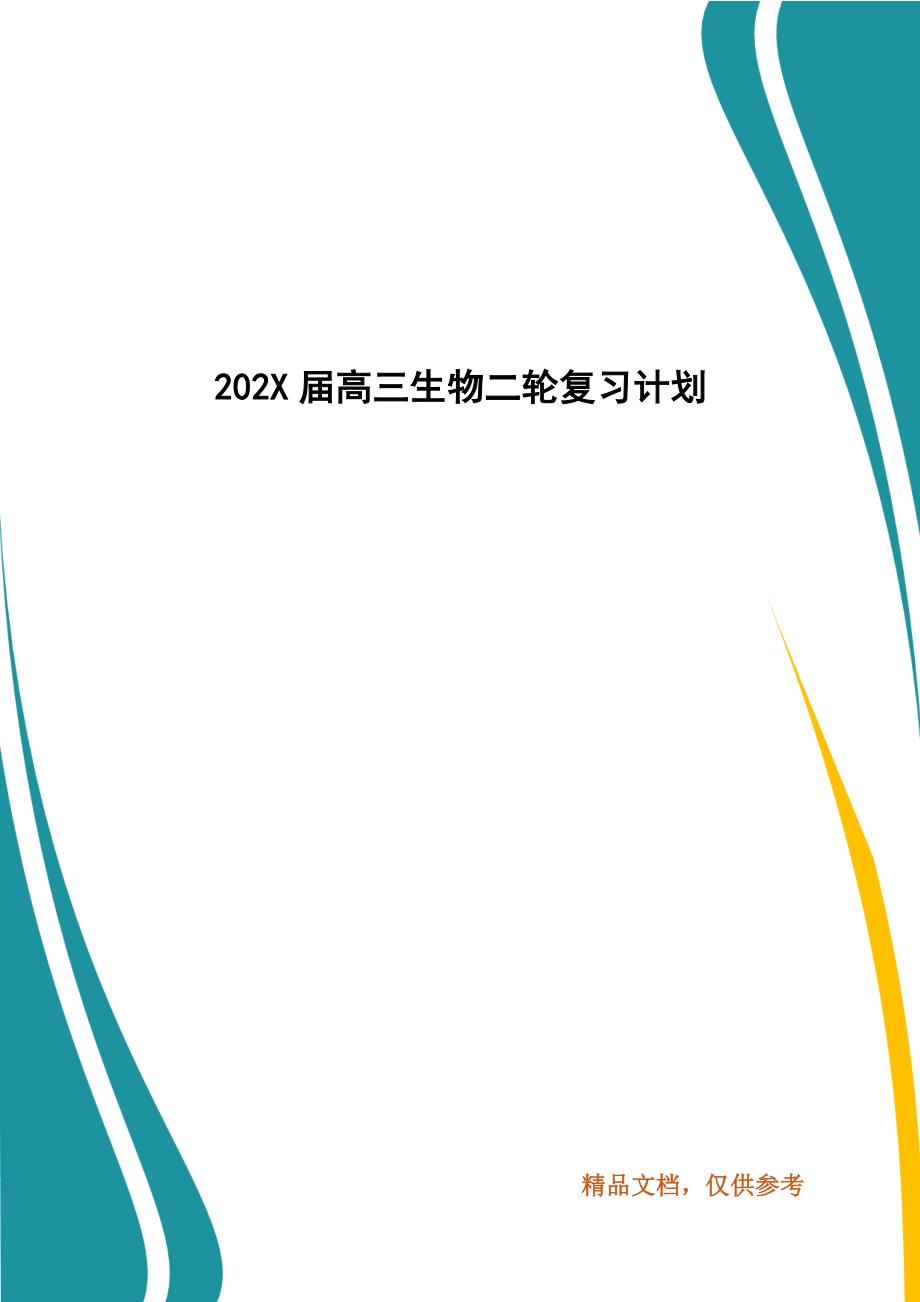 202X 届高三生物二轮复习计划

精品文档，仅供参考